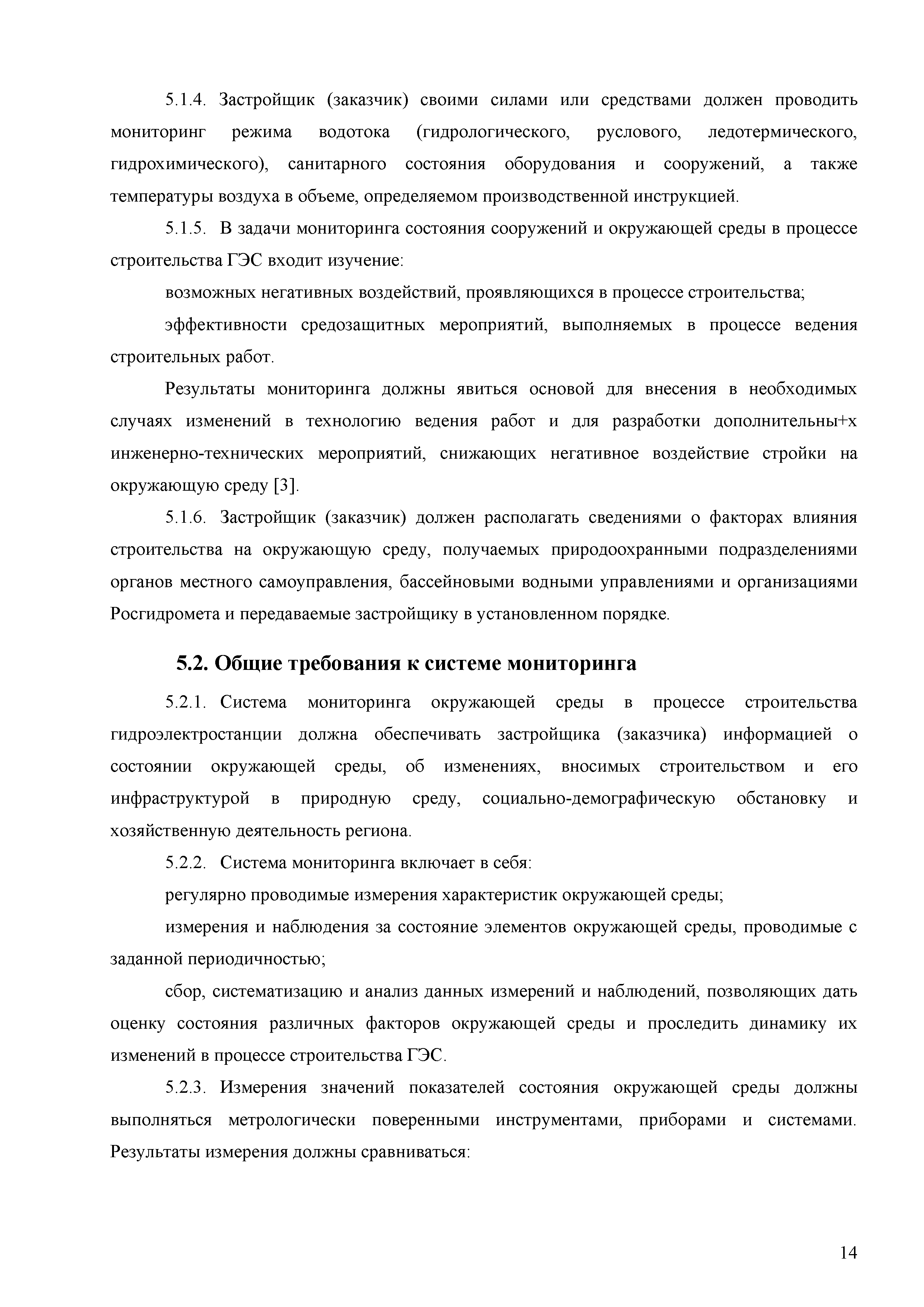 5.1.4. Застройщик (заказчик) своими силами или средствами должен проводить мониторинг режима водотока (гидрологического, руслового, ледотермического, гидрохимического), санитарного состояния оборудования и сооружений, а также температуры воздуха в объеме, определяемом производственной инструкцией.

5.1.5. В задачи мониторинга состояния сооружений и окружающей среды в процессе строительства ГЭС входит изучение:

возможных негативных воздействий, проявляющихся в процессе строительства;

эффективности средозащитных мероприятий, выполняемых в процессе ведения строительных работ.

Результаты мониторинга должны явиться основой для внесения в необходимых случаях изменений в технологию ведения работ и для разработки дополнительны+х инженерно-технических мероприятий, снижающих негативное воздействие стройки на окружающую среду [3].

5.1.6. Застройщик (заказчик) должен располагать сведениями о факторах влияния строительства на окружающую среду, получаемых природоохранными подразделениями органов местного самоуправления, бассейновыми водными управлениями и организациями Росгидромета и передаваемые застройщику в установленном порядке.

5.2. Общие требования к системе мониторинга

5.2.1. Система мониторинга окружающей среды в процессе строительства гидроэлектростанции должна обеспечивать застройщика (заказчика) информацией о состоянии окружающей среды, об изменениях, вносимых строительством и его инфраструктурой в природную среду, социально-демографическую обстановку и хозяйственную деятельность региона.

5.2.2. Система мониторинга включает в себя:

регулярно проводимые измерения характеристик окружающей среды;

измерения и наблюдения за состояние элементов окружающей среды, проводимые с заданной периодичностью;

сбор, систематизацию и анализ данных измерений и наблюдений, позволяющих дать оценку состояния различных факторов окружающей среды и проследить динамику их изменений в процессе строительства ГЭС.

5.2.3. Измерения значений показателей состояния окружающей среды должны выполняться метрологически поверенными инструментами, приборами и системами. Результаты измерения должны сравниваться:

14